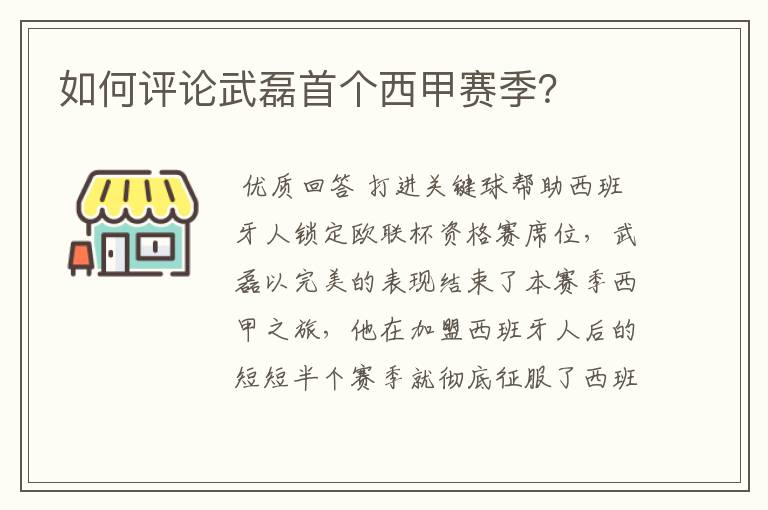 如何评论武磊首个西甲赛季?

优质回答 打进关键球帮助西班牙人锁定欧联杯资格赛席位，武磊以完美的表现结束了本赛季西甲之旅，他在加盟西班牙人后的短短半个赛季就彻底征服了西班